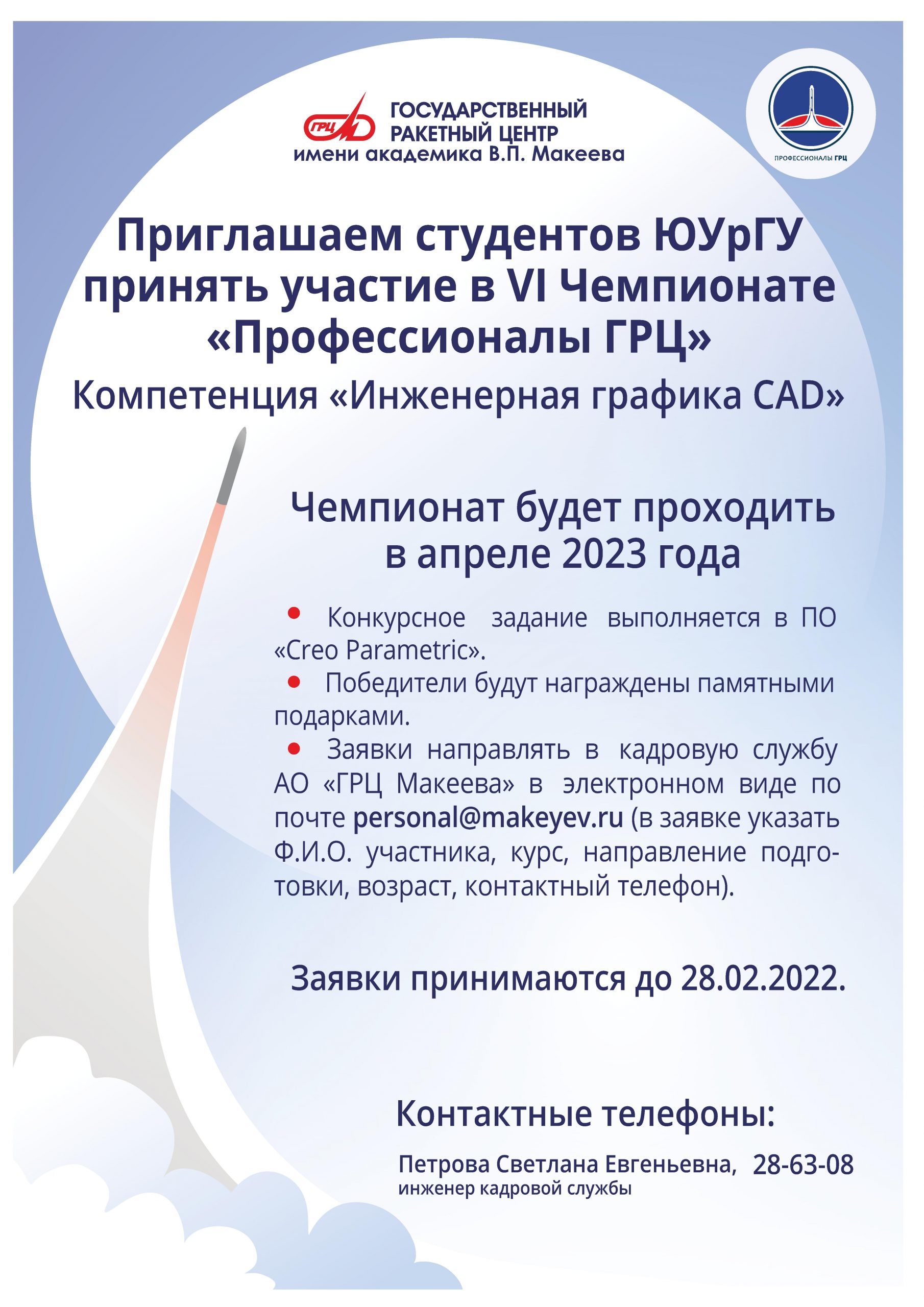 ГРЦ ГОСУДАРСТВЕННЫЙ РАКЕТНЫЙ ЦЕНТР имени академика В.П. Макеева

ПРОФЕССИОНАЛЫ ГРЦ

Приглашаем студентов ЮУрГУ принять участие в VI Чемпионате «Профессионалы ГРЦ»

Компетенция «Инженерная графика CAD»

Чемпионат будет проходить в апреле 2023 года

• Конкурсное задание выполняется в ПО «Creo Parametric».
• Победители будут награждены памятными подарками.
• Заявки направлять в кадровую службу АО «ГРЦ Макеева» в электронном виде по почте personal@makeyev.ru (в заявке указать Ф.И.О. участника, курс, направление подготовки, возраст, контактный телефон).

Заявки принимаются до 28.02.2022.

Контактные телефоны:

Петрова Светлана Евгеньевна, 28-63-08
инженер кадровой службы